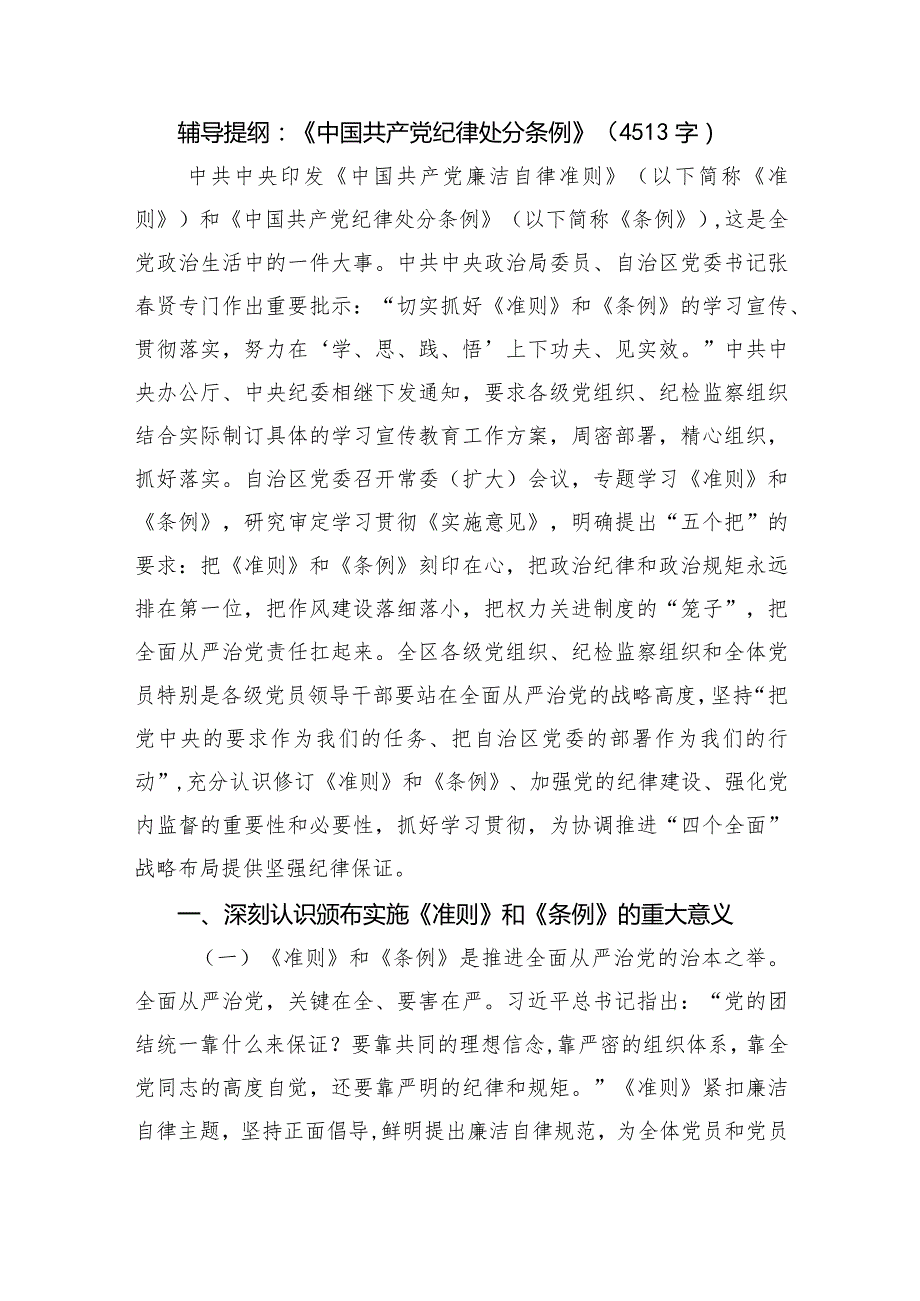 辅导提纲：《中国共产党纪律处分条例》（4513字）

中共中央印发《中国共产党廉洁自律准则》（以下简称《准则》）和《中国共产党纪律处分条例》（以下简称《条例》），这是全党政治生活中的一件大事。中共中央政治局委员、自治区党委书记张春贤专门作出重要批示：“切实抓好《准则》和《条例》的学习宣传、贯彻落实，努力在‘学、思、践、悟’上下功夫、见实效。”中共中央办公厅、中央纪委相继下发通知，要求各级党组织、纪检监察组织结合实际制订具体的学习宣传教育工作方案，周密部署，精心组织，抓好落实。自治区党委召开常委（扩大）会议，专题学习《准则》和《条例》，研究审定学习贯彻《实施意见》，明确提出“五个把”的要求：把《准则》和《条例》刻印在心，把政治纪律和政治规矩永远排在第一位，把作风建设落细落小，把权力关进制度的“笼子”，把全面从严治党责任扛起来。全区各级党组织、纪检监察组织和全体党员特别是各级党员领导干部要站在全面从严治党的战略高度，坚持“把党中央的要求作为我们的任务、把自治区党委的部署作为我们的行动”，充分认识修订《准则》和《条例》、加强党的纪律建设、强化党内监督的重要性和必要性，抓好学习贯彻，为协调推进“四个全面”战略布局提供坚强纪律保证。

一、深刻认识颁布实施《准则》和《条例》的重大意义

（一）《准则》和《条例》是推进全面从严治党的治本之举。全面从严治党，关键在全、要害在严。习近平总书记指出：“党的团结统一靠什么来保证？要靠共同的理想信念，靠严密的组织体系，靠全党同志的高度自觉，还要靠严明的纪律和规矩。”《准则》紧扣廉洁自律主题，坚持正面倡导，鲜明提出廉洁自律规范，为全体党员和党员